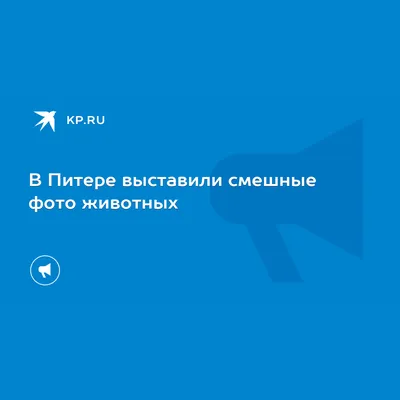 KP.RU

В Питере выставили смешные фото животных